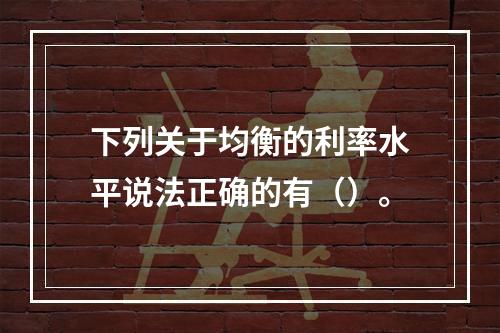 下列关于均衡的利率水平说法正确的有（）。